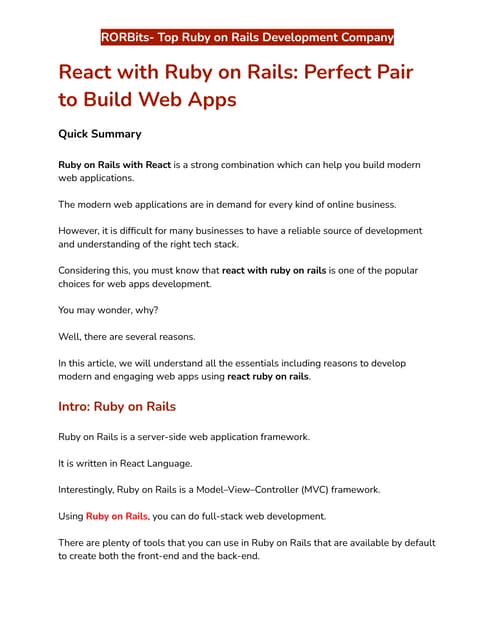 RORBits- Top Ruby on Rails Development Company

React with Ruby on Rails: Perfect Pair to Build Web Apps

Quick Summary

Ruby on Rails with React is a strong combination which can help you build modern web applications.

The modern web applications are in demand for every kind of online business.

However, it is difficult for many businesses to have a reliable source of development and understanding of the right tech stack.

Considering this, you must know that react with ruby on rails is one of the popular choices for web apps development.

You may wonder, why?

Well, there are several reasons.

In this article, we will understand all the essentials including reasons to develop modern and engaging web apps using react ruby on rails.

Intro: Ruby on Rails

Ruby on Rails is a server-side web application framework.

It is written in React Language.

Interestingly, Ruby on Rails is a Model–View–Controller (MVC) framework.

Using Ruby on Rails, you can do full-stack web development.

There are plenty of tools that you can use in Ruby on Rails that are available by default to create both the front-end and the back-end.